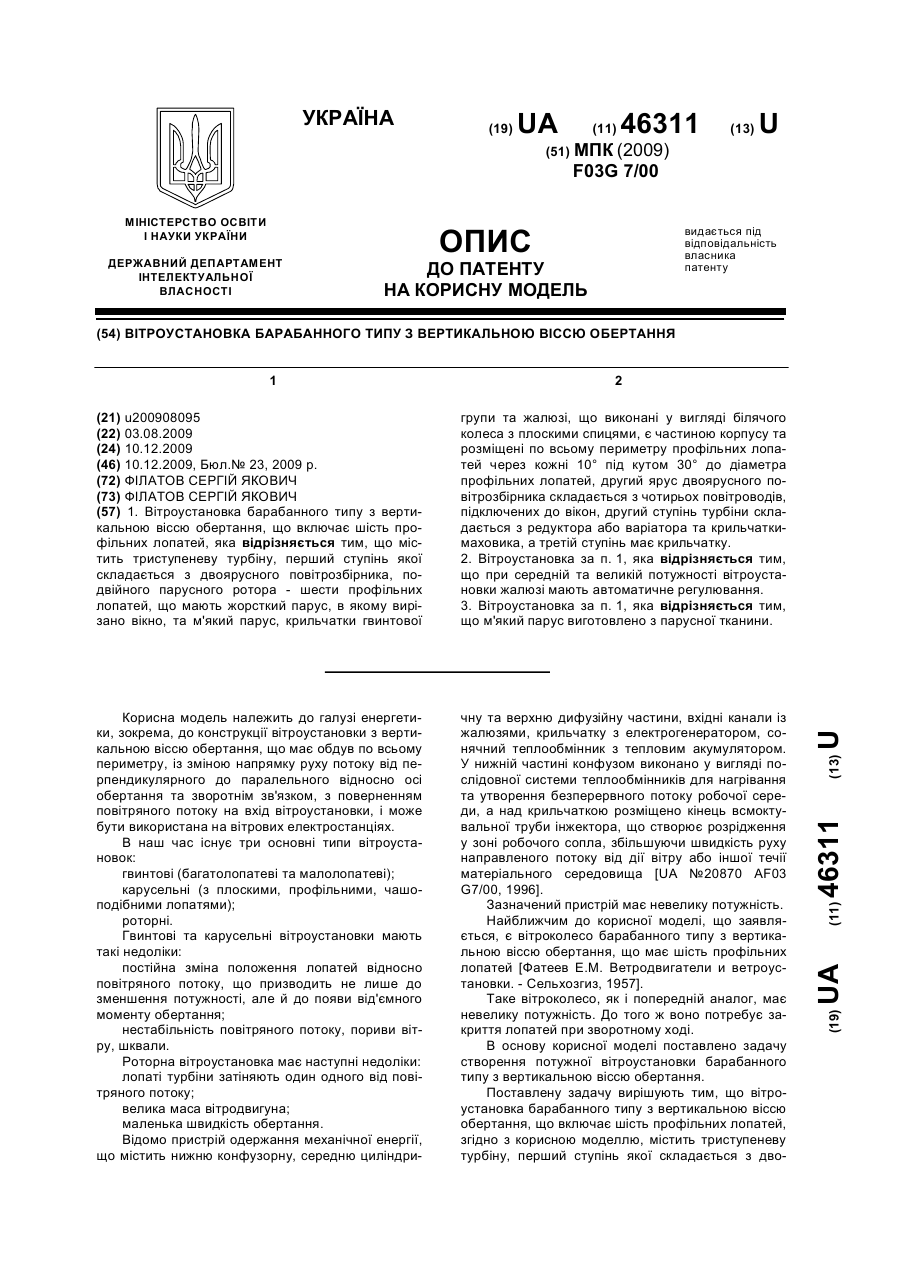 УКРАЇНА

(19) UA (11) 46311 (13) U

(51) МПК (2009)
F03G 7/00

МІНІСТЕРСТВО ОСВІТИ І НАУКИ УКРАЇНИ

ДЕРЖАВНИЙ ДЕПАРТАМЕНТ ІНТЕЛЕКТУАЛЬНОЇ ВЛАСНОСТІ

ОПИС
ДО ПАТЕНТУ
НА КОРИСНУ МОДЕЛЬ

видається під відповідальність власника патенту

(54) ВІТРОУСТАНОВКА БАРАБАННОГО ТИПУ З ВЕРТИКАЛЬНОЮ ВІССЮ ОБЕРТАННЯ

1

(21) u200908095
(22) 03.08.2009
(24) 10.12.2009
(46) 10.12.2009, Бюл.№ 23, 2009 р.
(72) ФІЛАТОВ СЕРГІЙ ЯКОВИЧ
(73) ФІЛАТОВ СЕРГІЙ ЯКОВИЧ
(57) 1. Вітроустановка барабанного типу з вертикальною віссю обертання, що включає шість профільних лопатей, яка відрізняється тим, що містить триступеневу турбіну, перший ступінь якої складається з двоярусного повітрозбірника, подвійного парусного ротора - шести профільних лопатей, що мають жорсткий парус, в якому вирізано вікно, та м'який парус, крильчатки гвинтової

2

групи та жалюзі, що виконані у вигляді білячого колеса з плоскими спицями, є частиною корпусу та розміщені по всьому периметру профільних лопатей через кожні 10° під кутом 30° до діаметра профільних лопатей, другий ярус двоярусного повітрозбірника складається з чотирьох повітроводів, підключених до вікон, другий ступінь турбіни складається з редуктора або варіатора та крильчатки-маховика, а третій ступінь має крильчатку.
2. Вітроустановка за п. 1, яка відрізняється тим, що при середній та великій потужності вітроустановки жалюзі мають автоматичне регулювання.
3. Вітроустановка за п. 1, яка відрізняється тим, що м'який парус виготовлено з парусної тканини.

Корисна модель належить до галузі енергетики, зокрема, до конструкції вітроустановки з вертикальною віссю обертання, що має обдув по всьому периметру, із зміною напрямку руху потоку від перпендикулярного до паралельного відносно осі обертання та зворотнім зв'язком, з поверненням повітряного потоку на вхід вітроустановки, і може бути використана на вітрових електростанціях.

В наш час існує три основні типи вітроустановок:

гвинтові (багатолопатеві та малолопатеві);

карусельні (з плоскими, профільними, чашоподібними лопатями);

роторні.

Гвинтові та карусельні вітроустановки мають такі недоліки:

постійна зміна положення лопатей відносно повітряного потоку, що призводить не лише до зменшення потужності, але й до появи від'ємного моменту обертання;

нестабільність повітряного потоку, пориви вітру, шквали.

Роторна вітроустановка має наступні недоліки:

лопаті турбіни затіняють один одного від повітряного потоку;

велика маса вітродвигуна;

маленька швидкість обертання.

Відомо пристрій одержання механічної енергії, що містить нижню конфузорну, середню циліндричну та верхню дифузійну частини, вхідні канали із жалюзями, крильчатку з електрогенератором, сонячний теплообмінник з тепловим акумулятором. У нижній частині конфузом виконано у вигляді послідовної системи теплообмінників для нагрівання та утворення безперервного потоку робочої середи, а над крильчаткою розміщено кінець всмоктувальної труби інжектора, що створює розрідження у зоні робочого сопла, збільшуючи швидкість руху направленого потоку від дії вітру або іншої течії матеріального середовища [UA №20870 AF03 G7/00, 1996].

Зазначений пристрій має невелику потужність.

Найближчим до корисної моделі, що заявляється, є вітроколесо барабанного типу з вертикальною віссю обертання, що має шість профільних лопатей [Фатеев Е.М. Ветродвигатели и ветроустановки. - Сельхозгиз, 1957].

Таке вітроколесо, як і попередній аналог, має невелику потужність. До того ж воно потребує закриття лопатей при зворотному ході.

В основу корисної моделі поставлено задачу створення потужної вітроустановки барабанного типу з вертикальною віссю обертання.

Поставлену задачу вирішують тим, що вітроустановка барабанного типу з вертикальною віссю обертання, що включає шість профільних лопатей, згідно з корисною моделлю, містить триступеневу турбіну, перший ступінь якої складається з дво-

(19) UA (11) 46311 (13) U